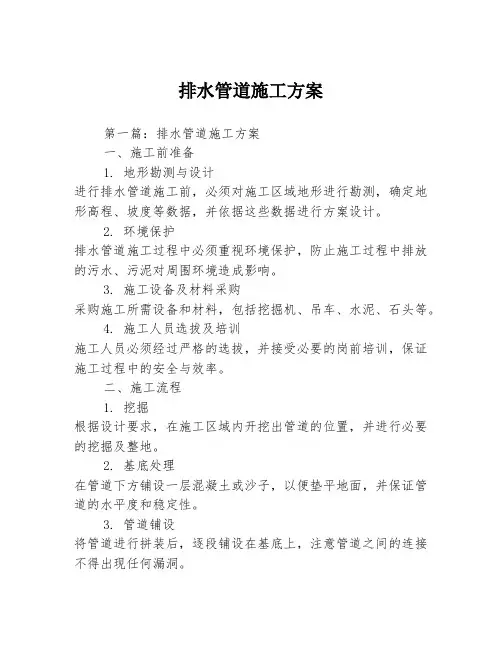 排水管道施工方案

第一篇：排水管道施工方案

一、施工前准备

1. 地形勘测与设计

进行排水管道施工前，必须对施工区域地形进行勘测，确定地形高程、坡度等数据，并依据这些数据进行方案设计。

2. 环境保护

排水管道施工过程中必须重视环境保护，防止施工过程中排放的污水、污泥对周围环境造成影响。

3. 施工设备及材料采购

采购施工所需设备和材料，包括挖掘机、吊车、水泥、石头等。

4. 施工人员选拔及培训

施工人员必须经过严格的选拔，并接受必要的岗前培训，保证施工过程中的安全与效率。

二、施工流程

1. 挖掘

根据设计要求，在施工区域内开挖出管道的位置，并进行必要的挖掘及整地。

2. 基底处理

在管道下方铺设一层混凝土或沙子，以便垫平地面，并保证管道的水平度和稳定性。

3. 管道铺设

将管道进行拼装后，逐段铺设在基底上，注意管道之间的连接不得出现任何漏洞。